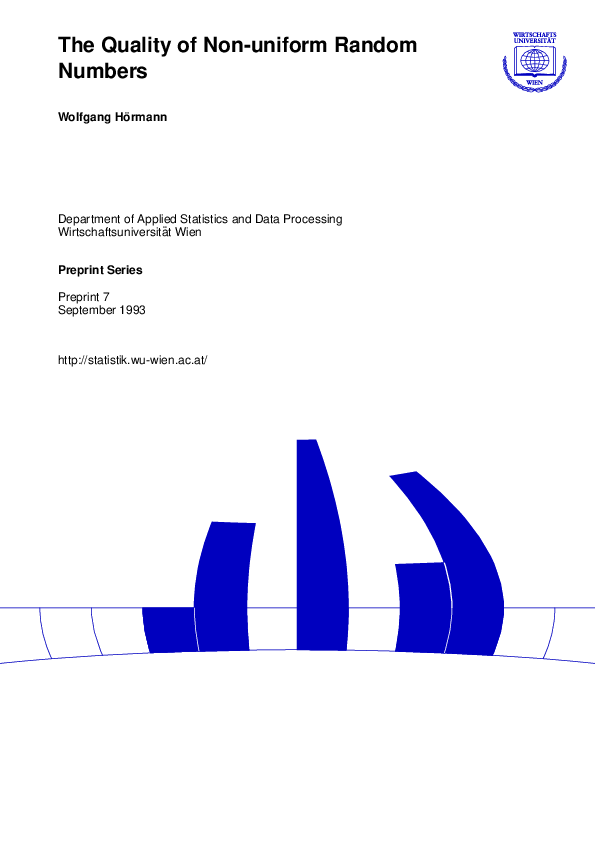 The Quality of Non-uniform Random Numbers

WIRTSCHAFTS UNIVERSITÄT WIEN

Wolfgang Hörmann

Department of Applied Statistics and Data Processing
Wirtschaftsuniversität Wien

Preprint Series

Preprint 7
September 1993

http://statistik.wu-wien.ac.at/